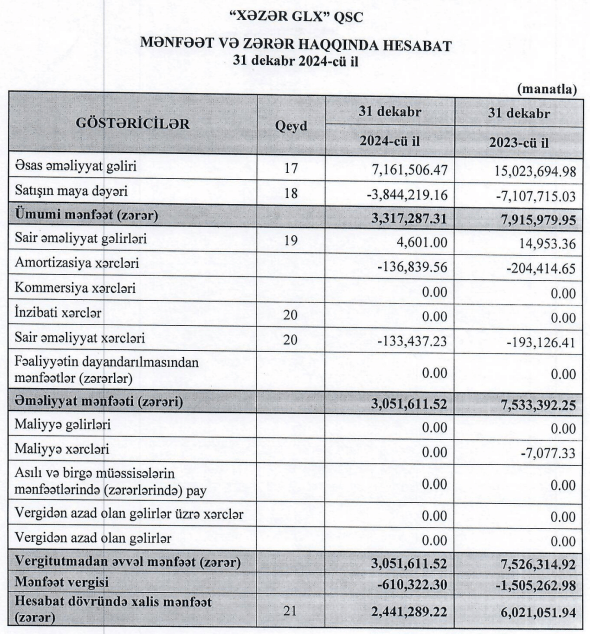 "XƏZƏR GLX" QSC

MƏNFƏƏT VƏ ZƏRƏR HAQQINDA HESABAT
31 dekabr 2024-cü il

(manatla)

| GÖSTƏRİCİLƏR | Qeyd | 31 dekabr 2024-cü il | 31 dekabr 2023-cü il |
|---|---|---|---|
| Əsas əməliyyat gəliri | 17 | 7,161,506.47 | 15,023,694.98 |
| Satışın maya dəyəri | 18 | -3,844,219.16 | -7,107,715.03 |
| Ümumi mənfəət (zərər) | | 3,317,287.31 | 7,915,979.95 |
| Sair əməliyyat gəlirləri | 19 | 4,601.00 | 14,953.36 |
| Amortizasiya xərcləri | | -136,839.56 | -204,414.65 |
| Kommersiya xərcləri | | 0.00 | 0.00 |
| İnzibati xərclər | 20 | 0.00 | 0.00 |
| Sair əməliyyat xərcləri | 20 | -133,437.23 | -193,126.41 |
| Fəaliyyətin dayandarılmasından mənfəətlər (zərərlər) | | 0.00 | 0.00 |
| Əməliyyat mənfəəti (zərəri) | | 3,051,611.52 | 7,533,392.25 |
| Maliyyə gəlirləri | | 0.00 | 0.00 |
| Maliyyə xərcləri | | 0.00 | -7,077.33 |
| Asılı və birgə müəssisələrin mənfəətlərində (zərərlərində) pay | | 0.00 | 0.00 |
| Vergidən azad olan gəlirlər üzrə xərclər | | 0.00 | 0.00 |
| Vergidən azad olan gəlirlər | | 0.00 | 0.00 |
| Vergitutmadan əvvəl mənfəət (zərər) | | 3,051,611.52 | 7,526,314.92 |
| Mənfəət vergisi | | -610,322.30 | -1,505,262.98 |
| Hesabat dövründə xalis mənfəət (zərər) | 21 | 2,441,289.22 | 6,021,051.94 |